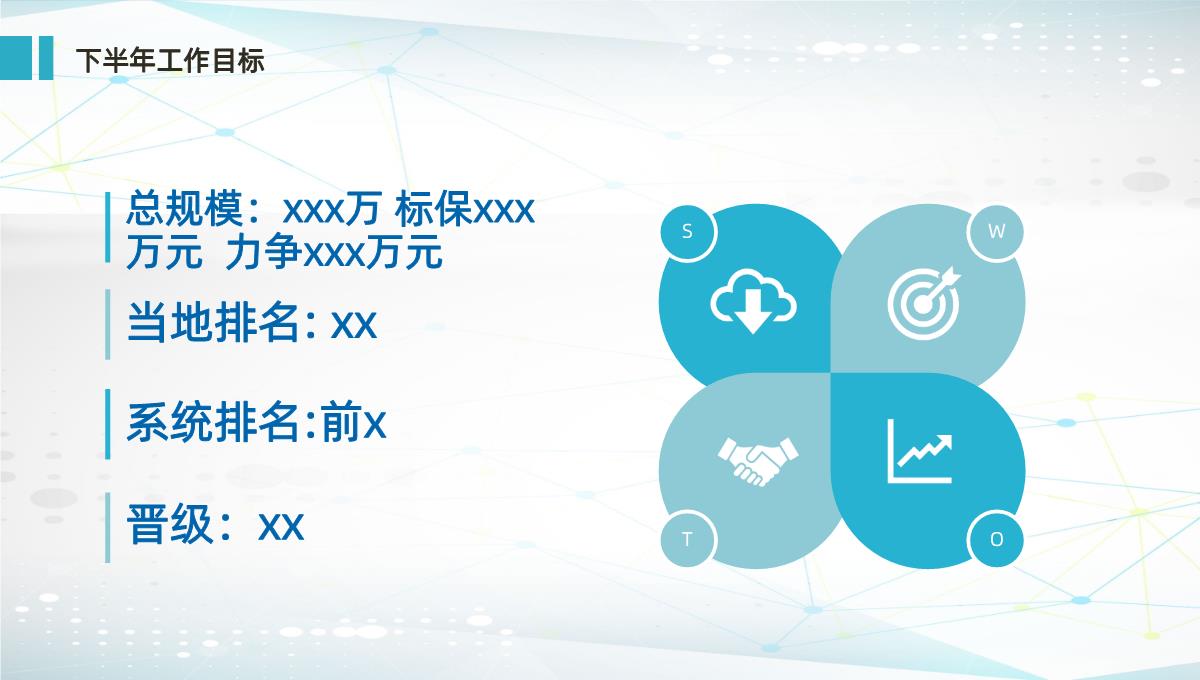 下半年工作目标

总规模：xxx万 标保xxx万元 力争xxx万元

当地排名: xx

系统排名:前x

晋级：xx

S

W

T

O